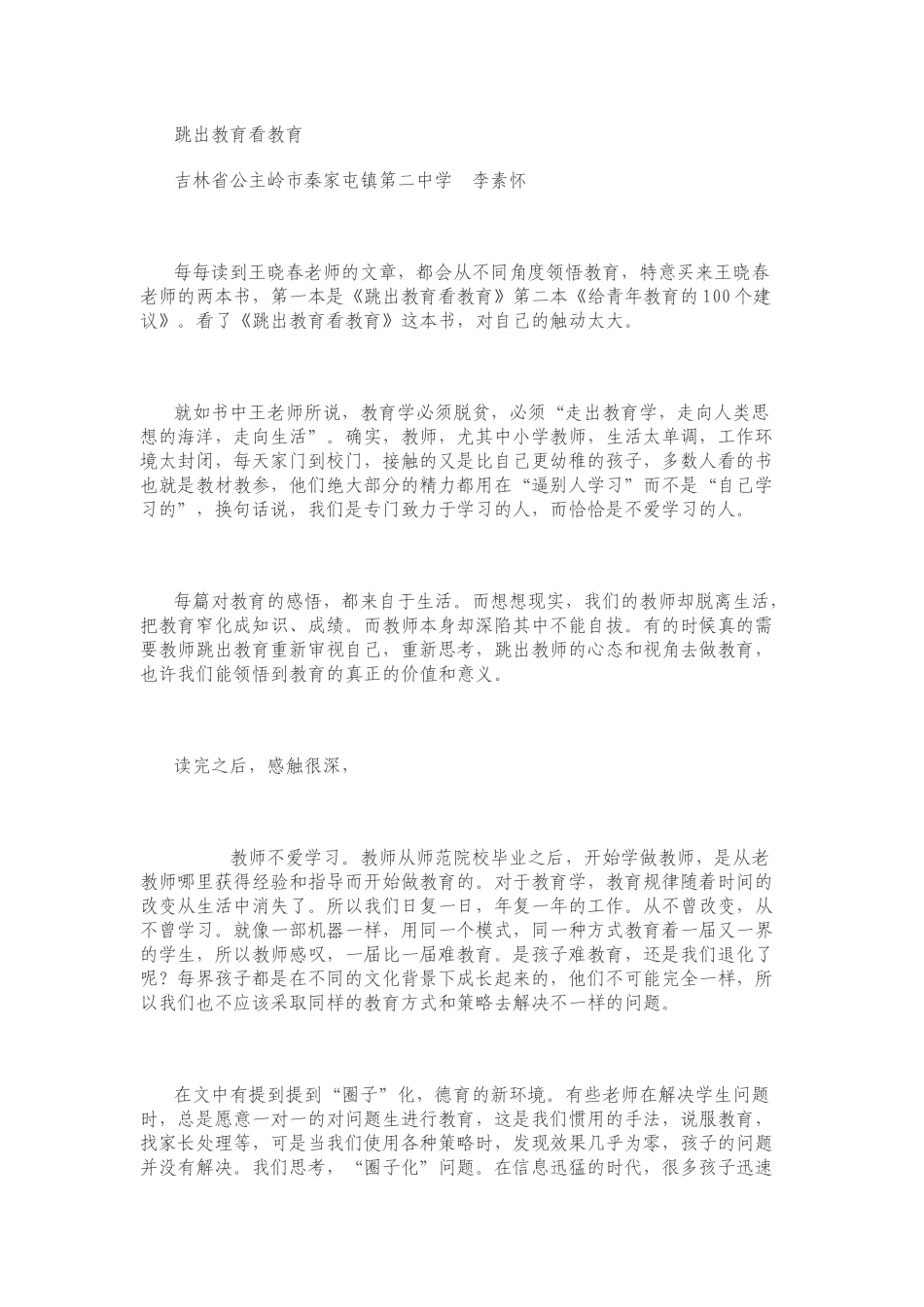 跳出教育看教育

吉林省公主岭市秦家屯镇第二中学　李素怀

每每读到王晓春老师的文章，都会从不同角度领悟教育，特意买来王晓春老师的两本书，第一本是《跳出教育看教育》第二本《给青年教育的100个建议》。看了《跳出教育看教育》这本书，对自己的触动太大。

就如书中王老师所说，教育学必须脱贫，必须“走出教育学，走向人类思想的海洋，走向生活”。确实，教师，尤其中小学教师，生活太单调，工作环境太封闭，每天家门到校门，接触的又是比自己更幼稚的孩子，多数人看的书也就是教材教参，他们绝大部分的精力都用在“逼别人学习”而不是“自己学习的”，换句话说，我们是专门致力于学习的人，而恰恰是不爱学习的人。

每篇对教育的感悟，都来自于生活。而想想现实，我们的教师却脱离生活，把教育窄化成知识、成绩。而教师本身却深陷其中不能自拔。有的时候真的需要教师跳出教育重新审视自己，重新思考，跳出教师的心态和视角去做教育，也许我们能领悟到教育的真正的价值和意义。

读完之后，感触很深，

教师不爱学习。教师从师范院校毕业之后，开始学做教师，是从老教师哪里获得经验和指导而开始做教育的。对于教育学，教育规律随着时间的改变从生活中消失了。所以我们日复一日，年复一年的工作。从不曾改变，从不曾学习。就像一部机器一样，用同一个模式，同一种方式教育着一届又一界的学生，所以教师感叹，一届比一届难教育。是孩子难教育，还是我们退化了呢？每界孩子都是在不同的文化背景下成长起来的，他们不可能完全一样，所以我们也不应该采取同样的教育方式和策略去解决不一样的问题。

在文中有提到提到“圈子”化，德育的新环境。有些老师在解决学生问题时，总是愿意一对一的对问题生进行教育，这是我们惯用的手法，说服教育，找家长处理等，可是当我们使用各种策略时，发现效果几乎为零，孩子的问题并没有解决。我们思考，“圈子化”问题。在信息迅猛的时代，很多孩子迅速